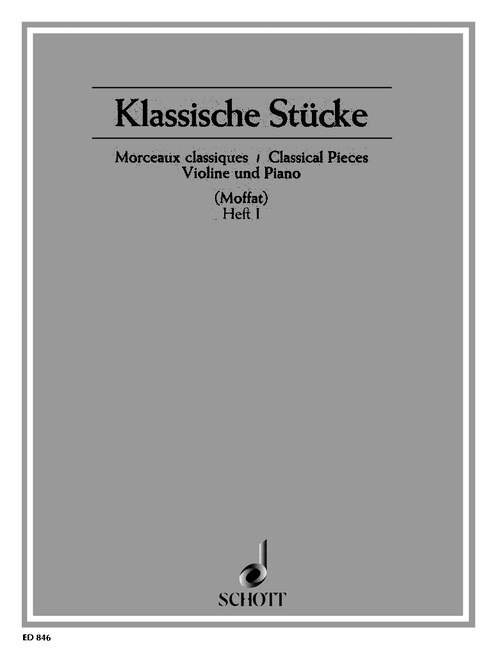 Klassische Stücke

Morceaux classiques / Classical Pieces
Violine und Piano

(Moffat)
Heft I

SCHOTT

ED 846